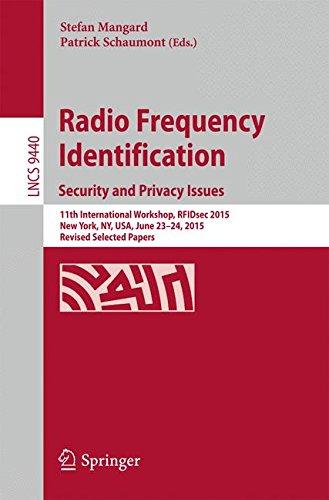 Stefan Mangard
Patrick Schaumont (Eds.)

LNCS 9440

Radio Frequency Identification

Security and Privacy Issues

11th International Workshop, RFIDsec 2015
New York, NY, USA, June 23–24, 2015
Revised Selected Papers

Springer